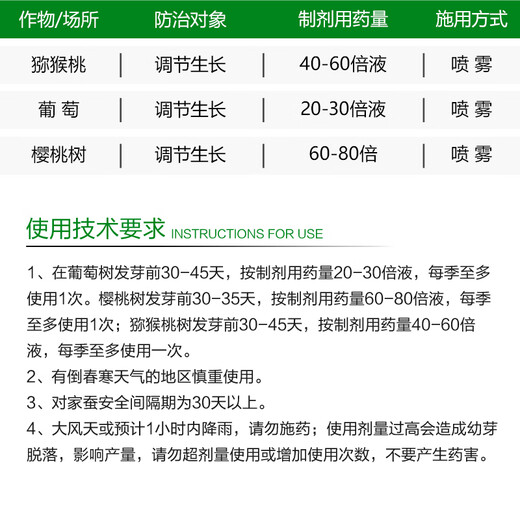 | 作物/场所 | 防治对象 | 制剂用药量 | 施用方式 |
|---|---|---|---|
| 猕猴桃 | 调节生长 | 40-60倍液 | 喷 雾 |
| 葡 萄 | 调节生长 | 20-30倍液 | 喷 雾 |
| 樱桃树 | 调节生长 | 60-80倍 | 喷 雾 |

使用技术要求 INSTRUCTIONS FOR USE

1、在葡萄树发芽前30-45天，按制剂用药量20-30倍液，每季至多使用1次。樱桃树发芽前30-35天，按制剂用药量60-80倍液，每季至多使用1次；猕猴桃树发芽前30-45天，按制剂用药量40-60倍液，每季至多使用一次。

2、有倒春寒天气的地区慎重使用。

3、对家蚕安全间隔期为30天以上。

4、大风天或预计1小时内降雨，请勿施药；使用剂量过高会造成幼芽脱落，影响产量，请勿超剂量使用或增加使用次数，不要产生药害。